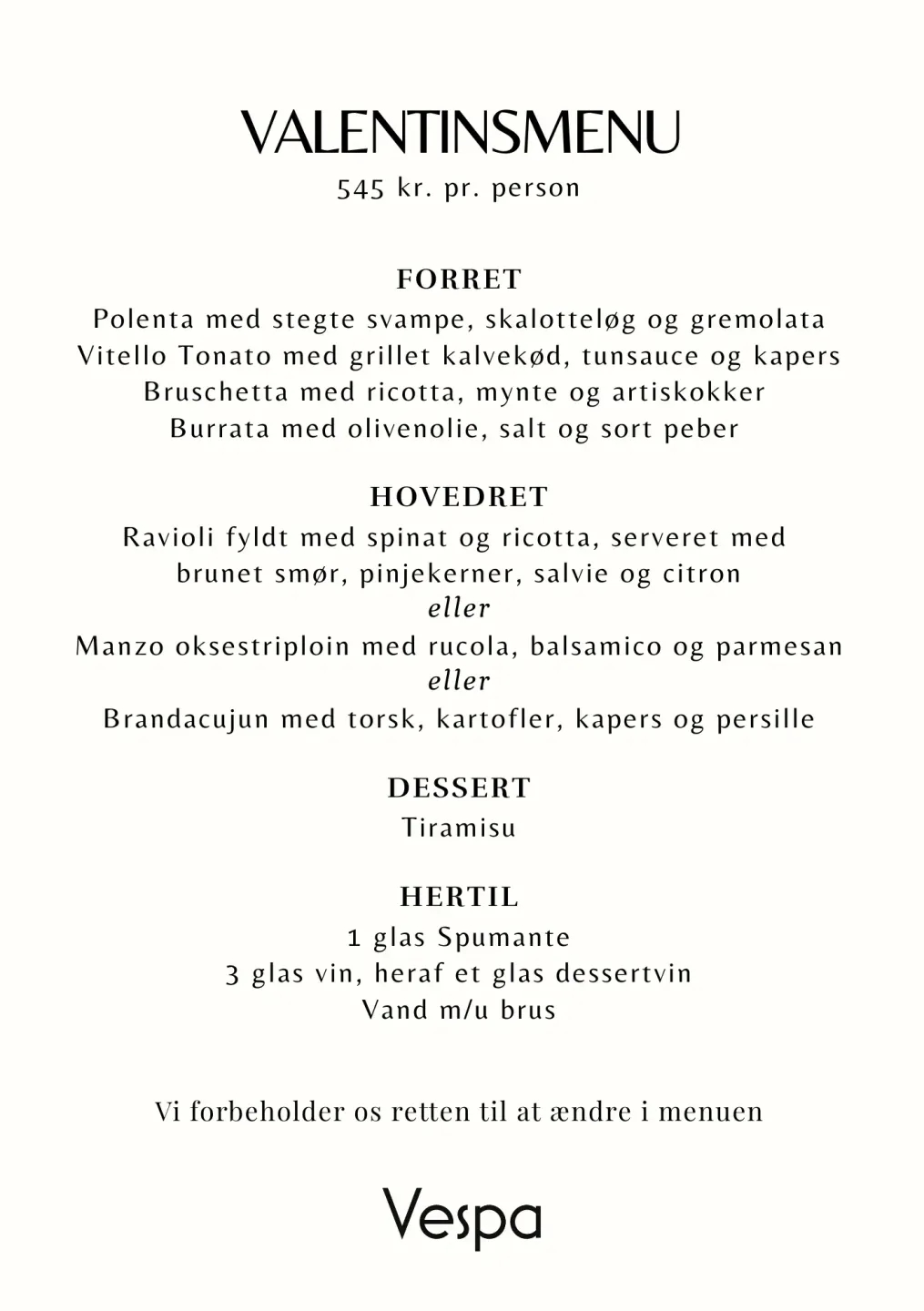 VALENTINSMENU
545 kr. pr. person

FORRET
Polenta med stegte svampe, skalotteløg og gremolata
Vitello Tonato med grillet kalvekød, tunsauce og kapers
Bruschetta med ricotta, mynte og artiskokker
Burrata med olivenolie, salt og sort peber

HOVEDRET
Ravioli fyldt med spinat og ricotta, serveret med brunet smør, pinjekerner, salvie og citron
eller
Manzo oksestriploin med rucola, balsamico og parmesan
eller
Brandacujun med torsk, kartofler, kapers og persille

DESSERT
Tiramisu

HERTIL
1 glas Spumante
3 glas vin, heraf et glas dessertvin
Vand m/u brus

Vi forbeholder os retten til at ændre i menuen

Vespa